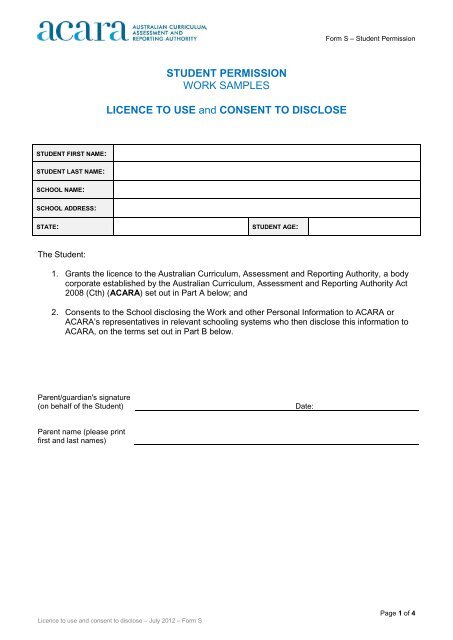 acara AUSTRALIAN CURRICULUM, ASSESSMENT AND REPORTING AUTHORITY

Form S – Student Permission

STUDENT PERMISSION
WORK SAMPLES

LICENCE TO USE and CONSENT TO DISCLOSE

| STUDENT FIRST NAME: | | | |
|---|---|---|---|
| STUDENT LAST NAME: | | | |
| SCHOOL NAME: | | | |
| SCHOOL ADDRESS: | | | |
| STATE: | | STUDENT AGE: | |

The Student:

1. Grants the licence to the Australian Curriculum, Assessment and Reporting Authority, a body corporate established by the Australian Curriculum, Assessment and Reporting Authority Act 2008 (Cth) (ACARA) set out in Part A below; and

2. Consents to the School disclosing the Work and other Personal Information to ACARA or ACARA's representatives in relevant schooling systems who then disclose this information to ACARA, on the terms set out in Part B below.

Parent/guardian's signature (on behalf of the Student)

Date:

Parent name (please print first and last names)

Page 1 of 4

Licence to use and consent to disclose – July 2012 – Form S